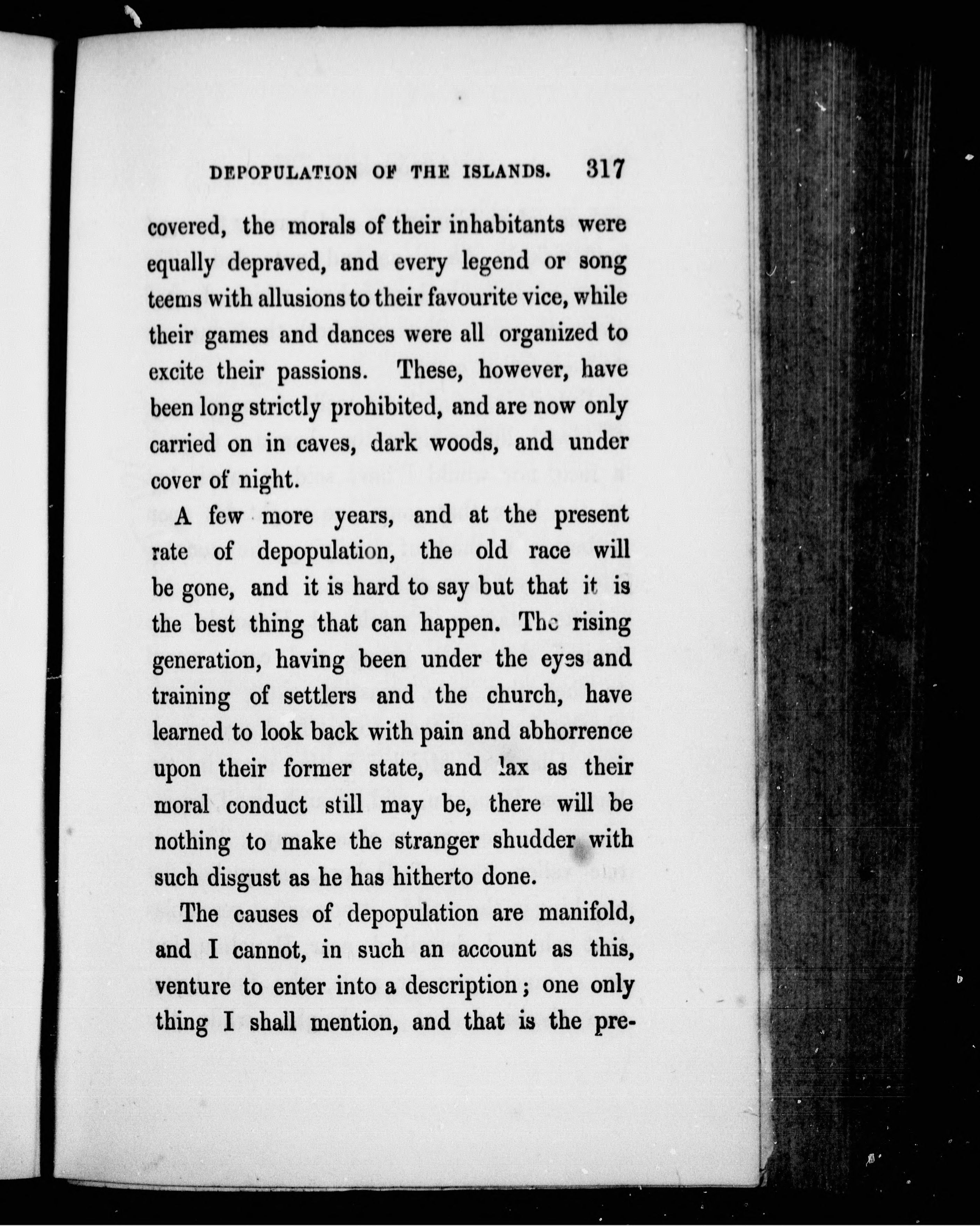 DEPOPULATION OF THE ISLANDS. 317

covered, the morals of their inhabitants were equally depraved, and every legend or song teems with allusions to their favourite vice, while their games and dances were all organized to excite their passions. These, however, have been long strictly prohibited, and are now only carried on in caves, dark woods, and under cover of night.

A few more years, and at the present rate of depopulation, the old race will be gone, and it is hard to say but that it is the best thing that can happen. The rising generation, having been under the eyes and training of settlers and the church, have learned to look back with pain and abhorrence upon their former state, and lax as their moral conduct still may be, there will be nothing to make the stranger shudder with such disgust as he has hitherto done.

The causes of depopulation are manifold, and I cannot, in such an account as this, venture to enter into a description; one only thing I shall mention, and that is the pre-